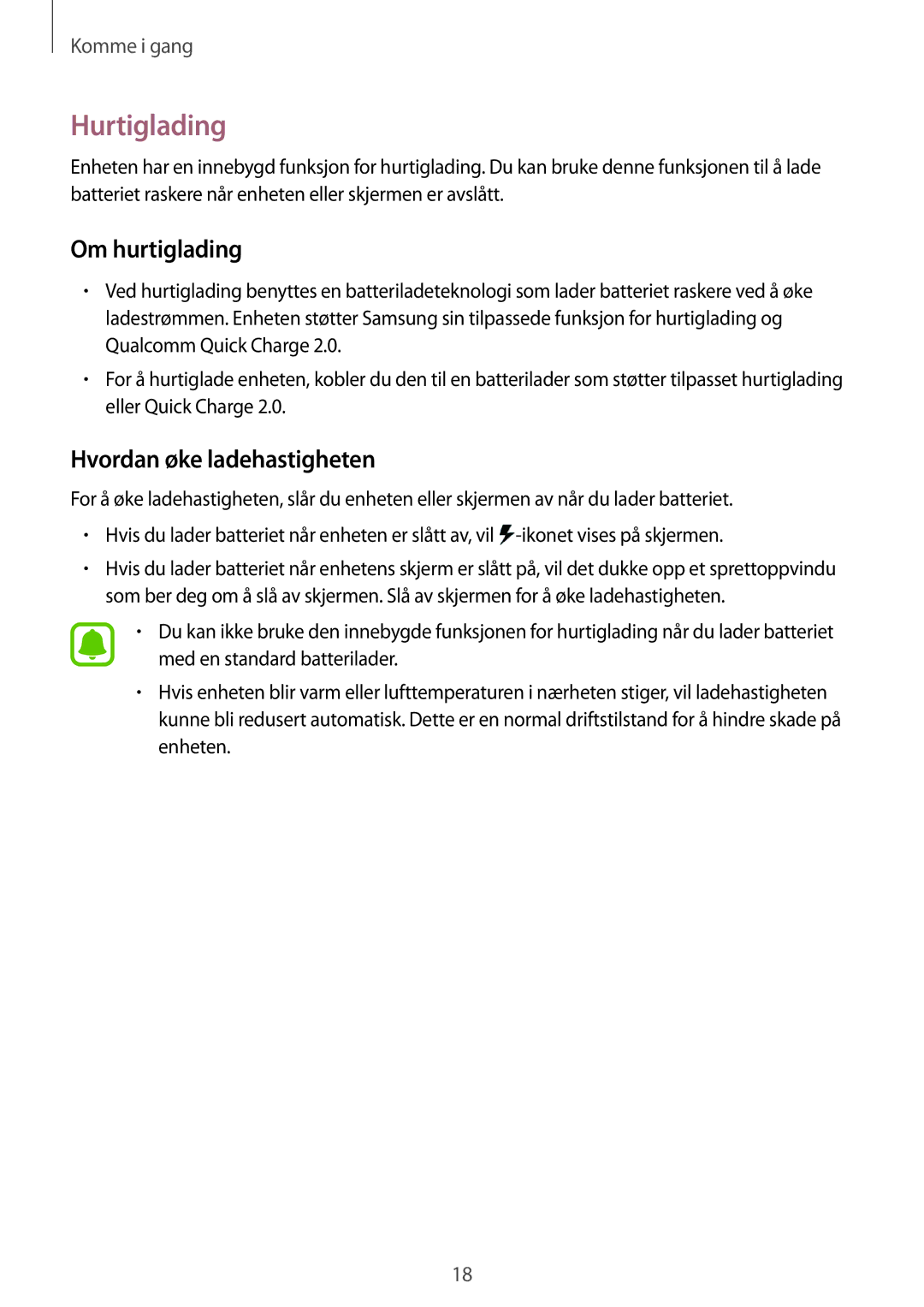 Komme i gang

Hurtiglading

Enheten har en innebygd funksjon for hurtiglading. Du kan bruke denne funksjonen til å lade batteriet raskere når enheten eller skjermen er avslått.

Om hurtiglading

• Ved hurtiglading benyttes en batteriladeteknologi som lader batteriet raskere ved å øke ladestrømmen. Enheten støtter Samsung sin tilpassede funksjon for hurtiglading og Qualcomm Quick Charge 2.0.

• For å hurtiglade enheten, kobler du den til en batterilader som støtter tilpasset hurtiglading eller Quick Charge 2.0.

Hvordan øke ladehastigheten

For å øke ladehastigheten, slår du enheten eller skjermen av når du lader batteriet.

• Hvis du lader batteriet når enheten er slått av, vil -ikonet vises på skjermen.

• Hvis du lader batteriet når enhetens skjerm er slått på, vil det dukke opp et sprettoppvindu som ber deg om å slå av skjermen. Slå av skjermen for å øke ladehastigheten.

• Du kan ikke bruke den innebygde funksjonen for hurtiglading når du lader batteriet med en standard batterilader.

• Hvis enheten blir varm eller lufttemperaturen i nærheten stiger, vil ladehastigheten kunne bli redusert automatisk. Dette er en normal driftstilstand for å hindre skade på enheten.

18